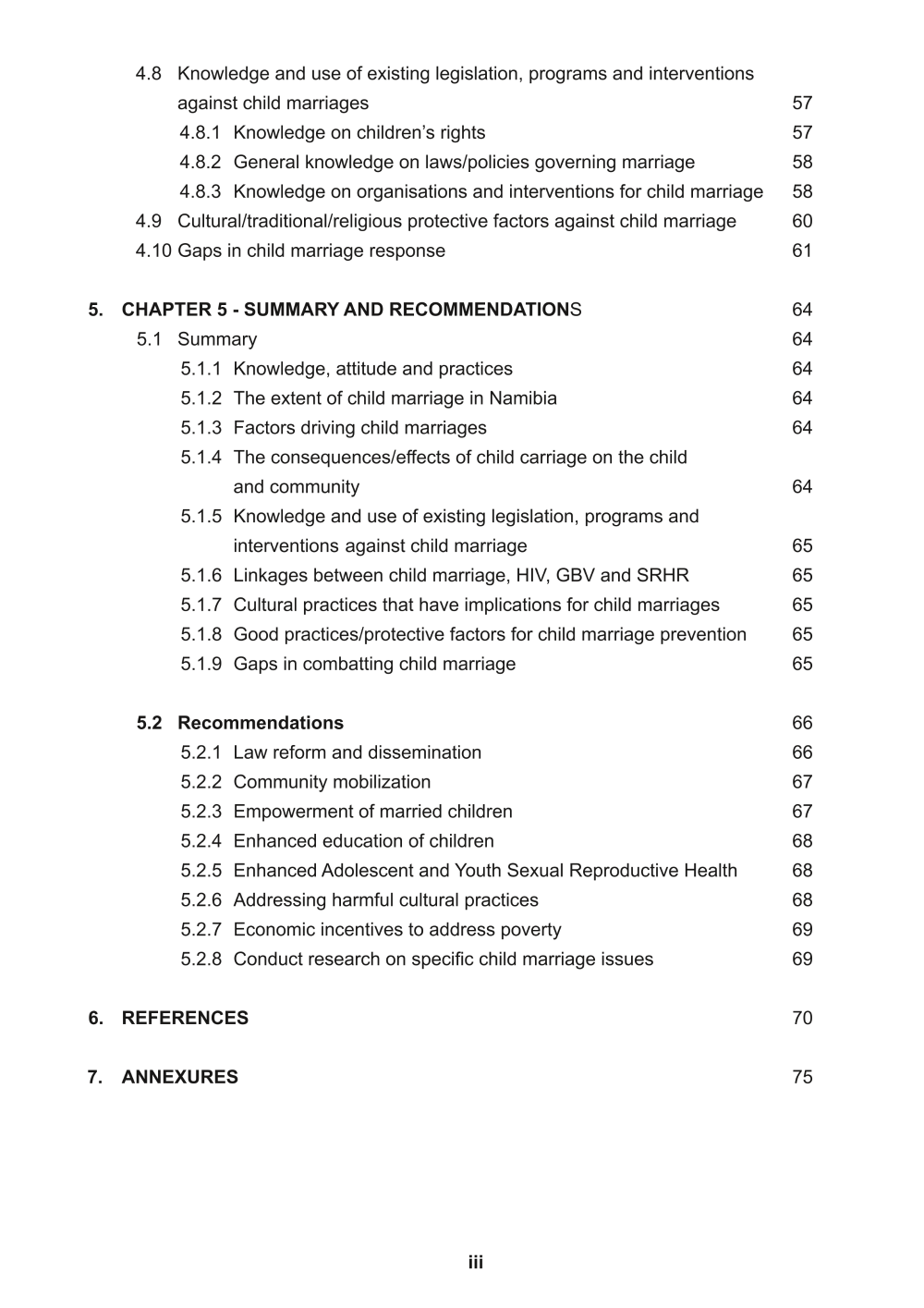 4.8 Knowledge and use of existing legislation, programs and interventions against child marriages 57

4.8.1 Knowledge on children's rights 57

4.8.2 General knowledge on laws/policies governing marriage 58

4.8.3 Knowledge on organisations and interventions for child marriage 58

4.9 Cultural/traditional/religious protective factors against child marriage 60

4.10 Gaps in child marriage response 61

5. CHAPTER 5 - SUMMARY AND RECOMMENDATIONS 64

5.1 Summary 64

5.1.1 Knowledge, attitude and practices 64

5.1.2 The extent of child marriage in Namibia 64

5.1.3 Factors driving child marriages 64

5.1.4 The consequences/effects of child carriage on the child and community 64

5.1.5 Knowledge and use of existing legislation, programs and interventions against child marriage 65

5.1.6 Linkages between child marriage, HIV, GBV and SRHR 65

5.1.7 Cultural practices that have implications for child marriages 65

5.1.8 Good practices/protective factors for child marriage prevention 65

5.1.9 Gaps in combatting child marriage 65

5.2 Recommendations 66

5.2.1 Law reform and dissemination 66

5.2.2 Community mobilization 67

5.2.3 Empowerment of married children 67

5.2.4 Enhanced education of children 68

5.2.5 Enhanced Adolescent and Youth Sexual Reproductive Health 68

5.2.6 Addressing harmful cultural practices 68

5.2.7 Economic incentives to address poverty 69

5.2.8 Conduct research on specific child marriage issues 69

6. REFERENCES 70

7. ANNEXURES 75

iii